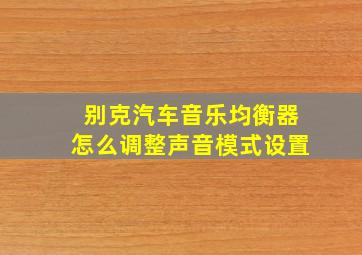 别克汽车音乐均衡器
怎么调整声音模式设置